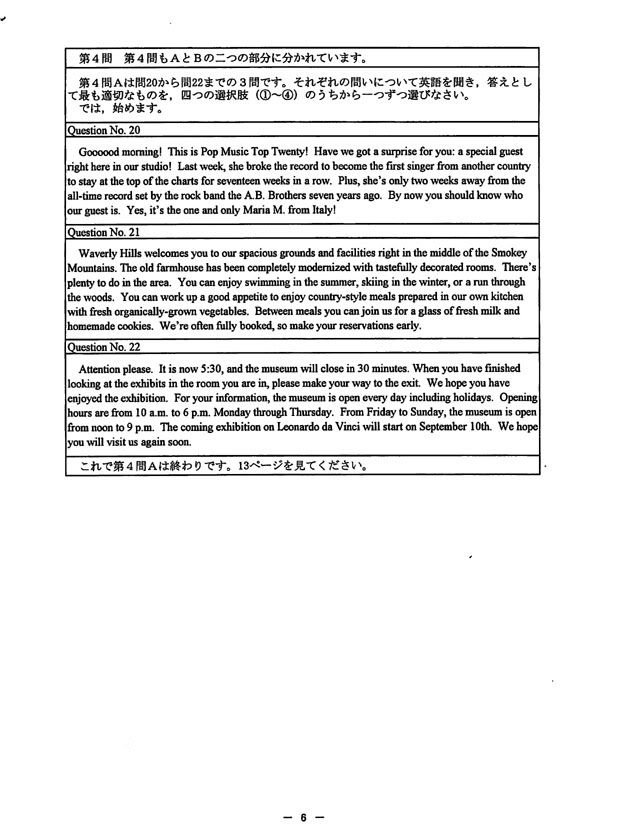 第4問　第4問もAとBの二つの部分に分かれています。

第4問Aは問20から問22までの3問です。それぞれの問いについて英語を聞き，答えとして最も適切なものを，四つの選択肢（①～④）のうちから一つずつ選びなさい。
では，始めます。

Question No. 20

Goooood morning! This is Pop Music Top Twenty! Have we got a surprise for you: a special guest right here in our studio! Last week, she broke the record to become the first singer from another country to stay at the top of the charts for seventeen weeks in a row. Plus, she's only two weeks away from the all-time record set by the rock band the A.B. Brothers seven years ago. By now you should know who our guest is. Yes, it's the one and only Maria M. from Italy!

Question No. 21

Waverly Hills welcomes you to our spacious grounds and facilities right in the middle of the Smokey Mountains. The old farmhouse has been completely modernized with tastefully decorated rooms. There's plenty to do in the area. You can enjoy swimming in the summer, skiing in the winter, or a run through the woods. You can work up a good appetite to enjoy country-style meals prepared in our own kitchen with fresh organically-grown vegetables. Between meals you can join us for a glass of fresh milk and homemade cookies. We're often fully booked, so make your reservations early.

Question No. 22

Attention please. It is now 5:30, and the museum will close in 30 minutes. When you have finished looking at the exhibits in the room you are in, please make your way to the exit. We hope you have enjoyed the exhibition. For your information, the museum is open every day including holidays. Opening hours are from 10 a.m. to 6 p.m. Monday through Thursday. From Friday to Sunday, the museum is open from noon to 9 p.m. The coming exhibition on Leonardo da Vinci will start on September 10th. We hope you will visit us again soon.

これで第4問Aは終わりです。13ページを見てください。

— 6 —